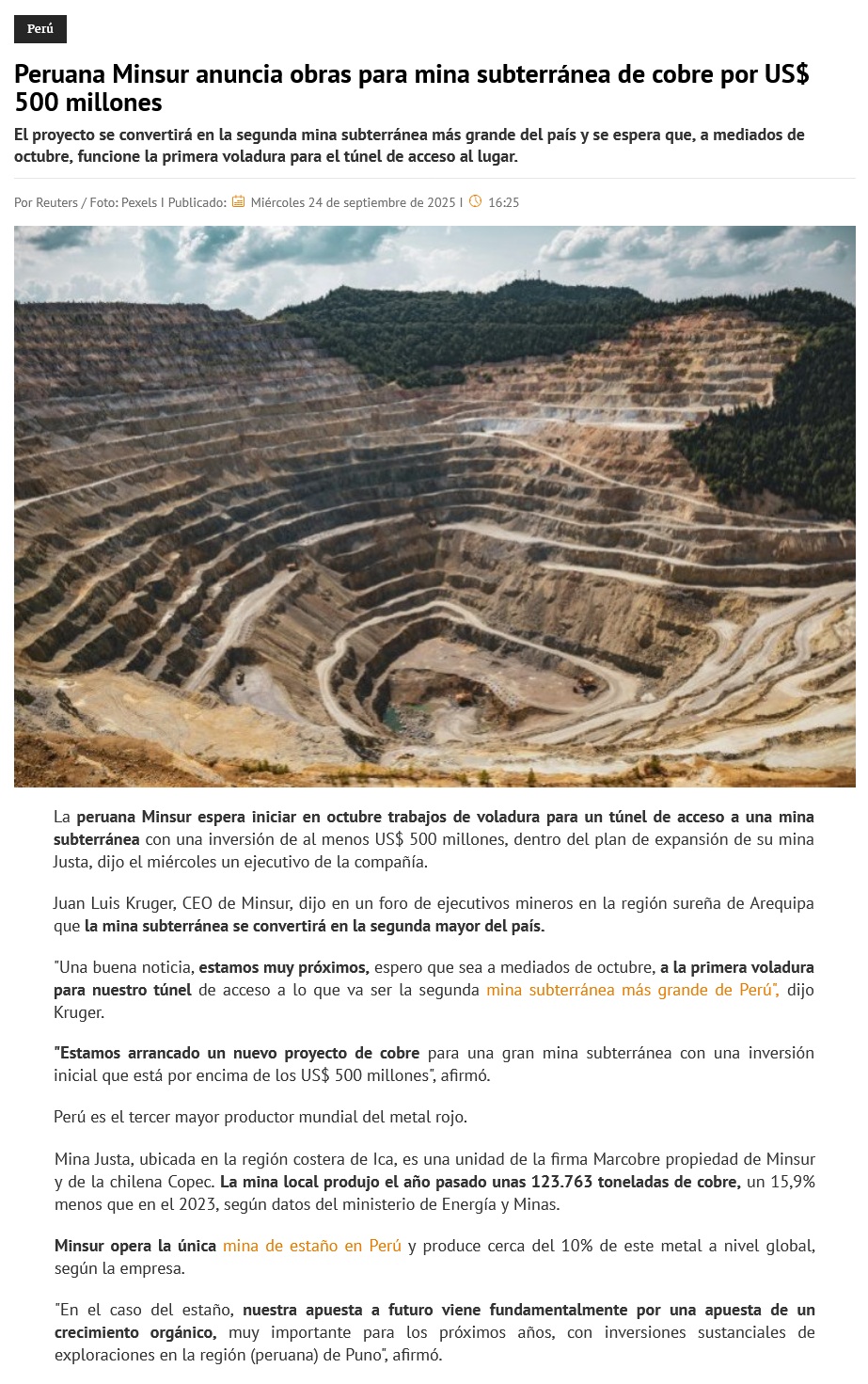 Perú

Peruana Minsur anuncia obras para mina subterránea de cobre por US$ 500 millones

El proyecto se convertirá en la segunda mina subterránea más grande del país y se espera que, a mediados de octubre, funcione la primera voladura para el túnel de acceso al lugar.

Por Reuters / Foto: Pexels I Publicado: Miércoles 24 de septiembre de 2025 I 16:25

La peruana Minsur espera iniciar en octubre trabajos de voladura para un túnel de acceso a una mina subterránea con una inversión de al menos US$ 500 millones, dentro del plan de expansión de su mina Justa, dijo el miércoles un ejecutivo de la compañía.

Juan Luis Kruger, CEO de Minsur, dijo en un foro de ejecutivos mineros en la región sureña de Arequipa que la mina subterránea se convertirá en la segunda mayor del país.

"Una buena noticia, estamos muy próximos, espero que sea a mediados de octubre, a la primera voladura para nuestro túnel de acceso a lo que va ser la segunda mina subterránea más grande de Perú", dijo Kruger.

"Estamos arrancado un nuevo proyecto de cobre para una gran mina subterránea con una inversión inicial que está por encima de los US$ 500 millones", afirmó.

Perú es el tercer mayor productor mundial del metal rojo.

Mina Justa, ubicada en la región costera de Ica, es una unidad de la firma Marcobre propiedad de Minsur y de la chilena Copec. La mina local produjo el año pasado unas 123.763 toneladas de cobre, un 15,9% menos que en el 2023, según datos del ministerio de Energía y Minas.

Minsur opera la única mina de estaño en Perú y produce cerca del 10% de este metal a nivel global, según la empresa.

"En el caso del estaño, nuestra apuesta a futuro viene fundamentalmente por una apuesta de un crecimiento orgánico, muy importante para los próximos años, con inversiones sustanciales de exploraciones en la región (peruana) de Puno", afirmó.